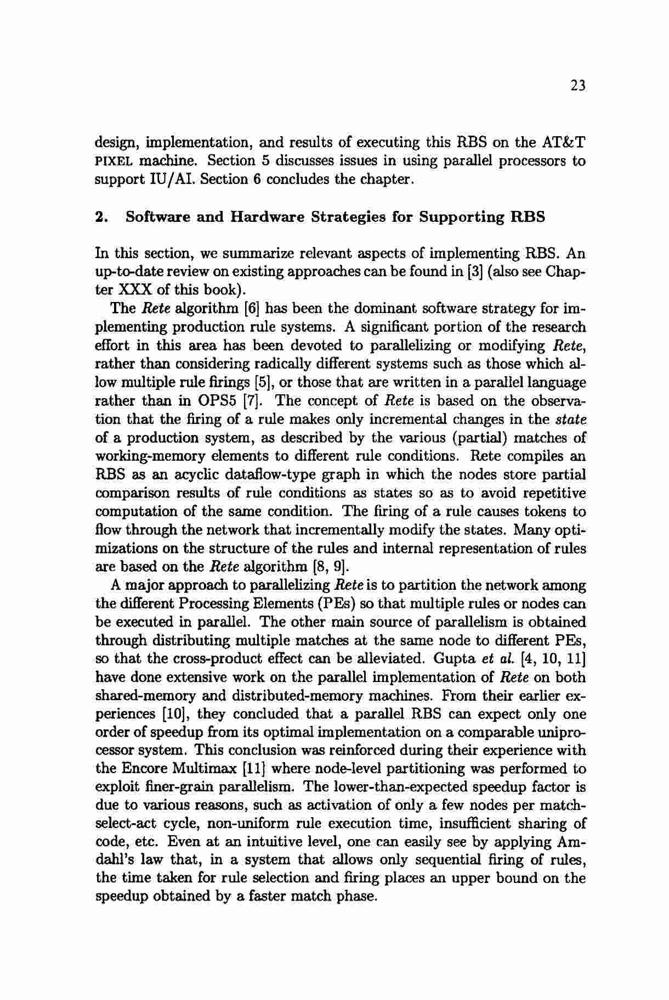 23

design, implementation, and results of executing this RBS on the AT&T PIXEL machine. Section 5 discusses issues in using parallel processors to support IU/AI. Section 6 concludes the chapter.

2. Software and Hardware Strategies for Supporting RBS

In this section, we summarize relevant aspects of implementing RBS. An up-to-date review on existing approaches can be found in [3] (also see Chapter XXX of this book).

The Rete algorithm [6] has been the dominant software strategy for implementing production rule systems. A significant portion of the research effort in this area has been devoted to parallelizing or modifying Rete, rather than considering radically different systems such as those which allow multiple rule firings [5], or those that are written in a parallel language rather than in OPS5 [7]. The concept of Rete is based on the observation that the firing of a rule makes only incremental changes in the state of a production system, as described by the various (partial) matches of working-memory elements to different rule conditions. Rete compiles an RBS as an acyclic dataflow-type graph in which the nodes store partial comparison results of rule conditions as states so as to avoid repetitive computation of the same condition. The firing of a rule causes tokens to flow through the network that incrementally modify the states. Many optimizations on the structure of the rules and internal representation of rules are based on the Rete algorithm [8, 9].

A major approach to parallelizing Rete is to partition the network among the different Processing Elements (PEs) so that multiple rules or nodes can be executed in parallel. The other main source of parallelism is obtained through distributing multiple matches at the same node to different PEs, so that the cross-product effect can be alleviated. Gupta et al. [4, 10, 11] have done extensive work on the parallel implementation of Rete on both shared-memory and distributed-memory machines. From their earlier experiences [10], they concluded that a parallel RBS can expect only one order of speedup from its optimal implementation on a comparable uniprocessor system. This conclusion was reinforced during their experience with the Encore Multimax [11] where node-level partitioning was performed to exploit finer-grain parallelism. The lower-than-expected speedup factor is due to various reasons, such as activation of only a few nodes per match-select-act cycle, non-uniform rule execution time, insufficient sharing of code, etc. Even at an intuitive level, one can easily see by applying Amdahl's law that, in a system that allows only sequential firing of rules, the time taken for rule selection and firing places an upper bound on the speedup obtained by a faster match phase.